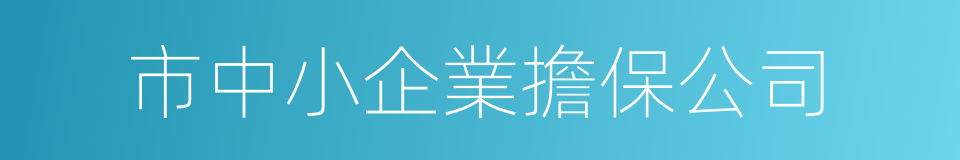 市中小企業擔保公司